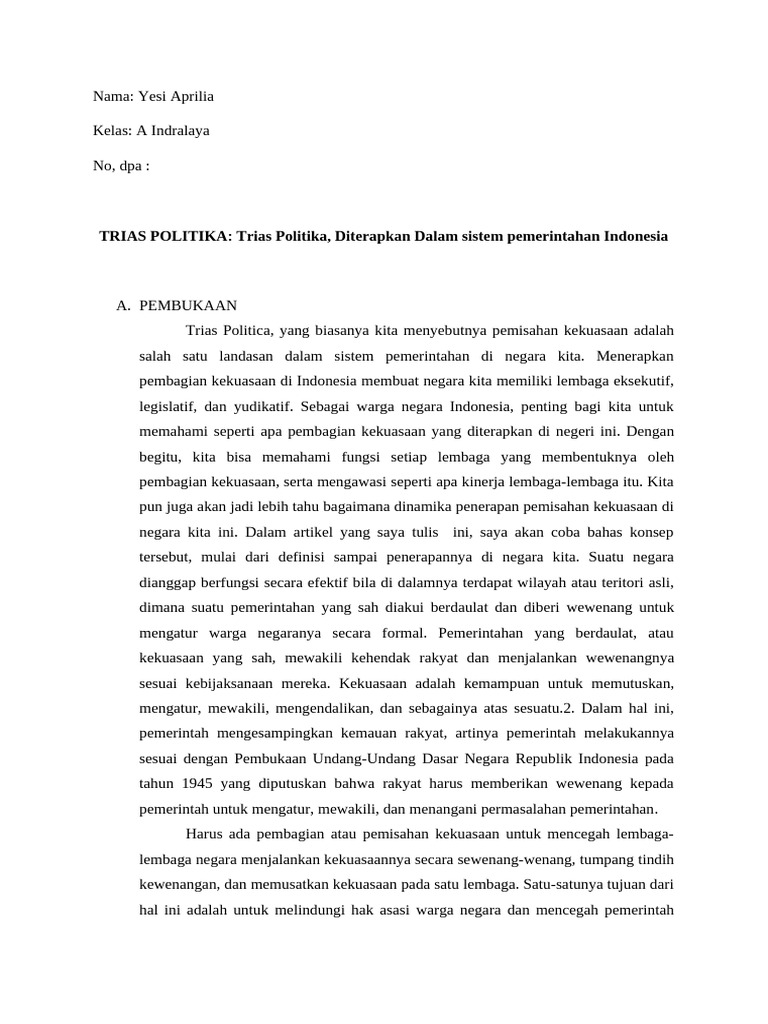 Nama: Yesi Aprilia

Kelas: A Indralaya

No, dpa :

TRIAS POLITIKA: Trias Politika, Diterapkan Dalam sistem pemerintahan Indonesia

A. PEMBUKAAN

Trias Politica, yang biasanya kita menyebutnya pemisahan kekuasaan adalah salah satu landasan dalam sistem pemerintahan di negara kita. Menerapkan pembagian kekuasaan di Indonesia membuat negara kita memiliki lembaga eksekutif, legislatif, dan yudikatif. Sebagai warga negara Indonesia, penting bagi kita untuk memahami seperti apa pembagian kekuasaan yang diterapkan di negeri ini. Dengan begitu, kita bisa memahami fungsi setiap lembaga yang membentuknya oleh pembagian kekuasaan, serta mengawasi seperti apa kinerja lembaga-lembaga itu. Kita pun juga akan jadi lebih tahu bagaimana dinamika penerapan pemisahan kekuasaan di negara kita ini. Dalam artikel yang saya tulis ini, saya akan coba bahas konsep tersebut, mulai dari definisi sampai penerapannya di negara kita. Suatu negara dianggap berfungsi secara efektif bila di dalamnya terdapat wilayah atau teritori asli, dimana suatu pemerintahan yang sah diakui berdaulat dan diberi wewenang untuk mengatur warga negaranya secara formal. Pemerintahan yang berdaulat, atau kekuasaan yang sah, mewakili kehendak rakyat dan menjalankan wewenangnya sesuai kebijaksanaan mereka. Kekuasaan adalah kemampuan untuk memutuskan, mengatur, mewakili, mengendalikan, dan sebagainya atas sesuatu.2. Dalam hal ini, pemerintah mengesampingkan kemauan rakyat, artinya pemerintah melakukannya sesuai dengan Pembukaan Undang-Undang Dasar Negara Republik Indonesia pada tahun 1945 yang diputuskan bahwa rakyat harus memberikan wewenang kepada pemerintah untuk mengatur, mewakili, dan menangani permasalahan pemerintahan.

Harus ada pembagian atau pemisahan kekuasaan untuk mencegah lembaga-lembaga negara menjalankan kekuasaannya secara sewenang-wenang, tumpang tindih kewenangan, dan memusatkan kekuasaan pada satu lembaga. Satu-satunya tujuan dari hal ini adalah untuk melindungi hak asasi warga negara dan mencegah pemerintah